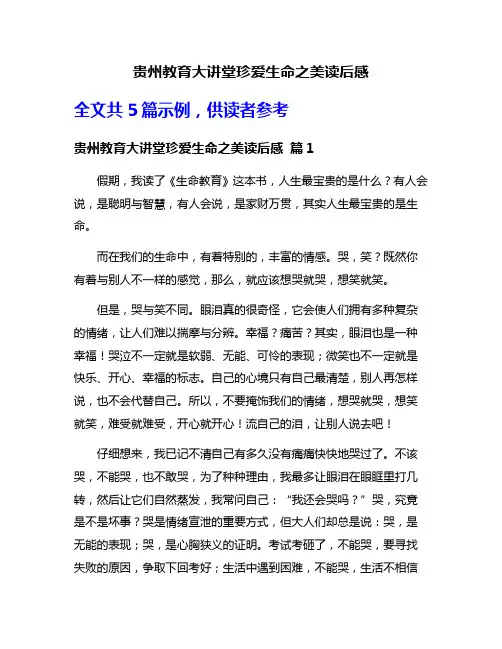 贵州教育大讲堂珍爱生命之美读后感

全文共 5 篇示例，供读者参考

贵州教育大讲堂珍爱生命之美读后感 篇 1

假期，我读了《生命教育》这本书，人生最宝贵的是什么？有人会说，是聪明与智慧，有人会说，是家财万贯，其实人生最宝贵的是生命。

而在我们的生命中，有着特别的，丰富的情感。哭，笑？既然你有着与别人不一样的感觉，那么，就应该想哭就哭，想笑就笑。

但是，哭与笑不同。眼泪真的很奇怪，它会使人们拥有多种复杂的情绪，让人们难以揣摩与分辨。幸福？痛苦？其实，眼泪也是一种幸福！哭泣不一定就是软弱、无能、可怜的表现；微笑也不一定就是快乐、开心、幸福的标志。自己的心境只有自己最清楚，别人再怎样说，也不会代替自己。所以，不要掩饰我们的情绪，想哭就哭，想笑就笑，难受就难受，开心就开心！流自己的泪，让别人说去吧！

仔细想来，我已记不清自己有多久没有痛痛快快地哭过了。不该哭，不能哭，也不敢哭，为了种种理由，我最多让眼泪在眼眶里打几转，然后让它们自然蒸发，我常问自己：“我还会哭吗？”哭，究竟是不是坏事？哭是情绪宣泄的重要方式，但大人们却总是说：哭，是无能的表现；哭，是心胸狭义的证明。考试考砸了，不能哭，要寻找失败的原因，争取下回考好；生活中遇到困难，不能哭，生活不相信